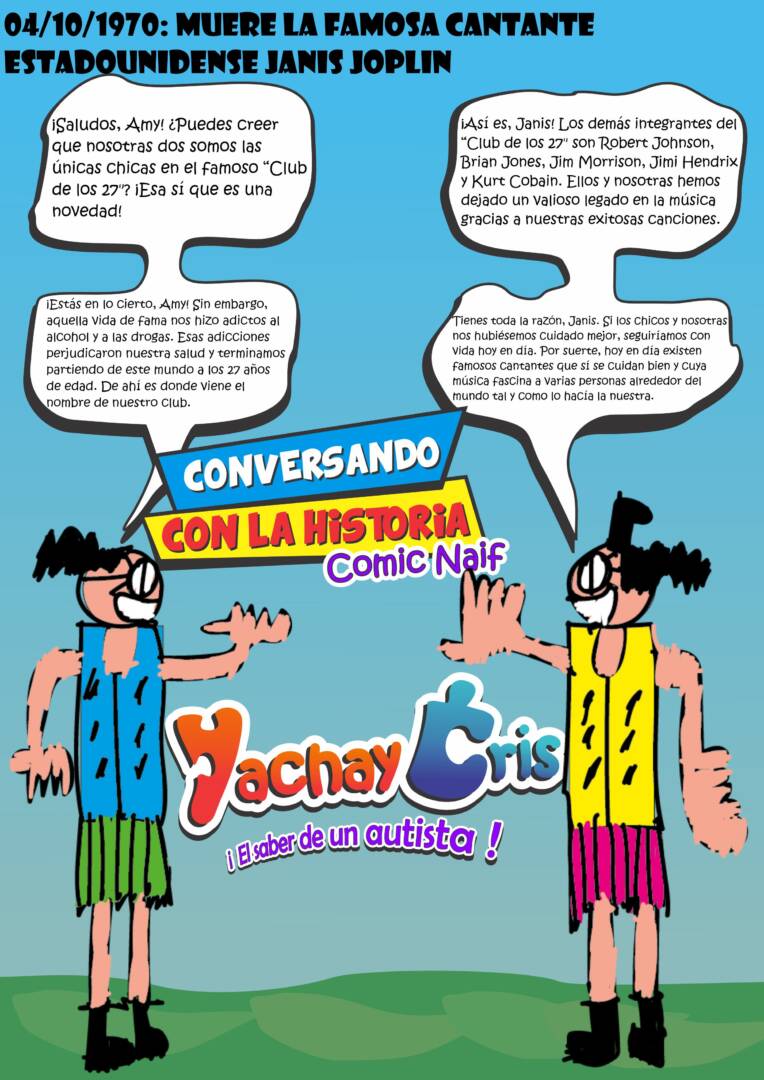 04/10/1970: MUERE LA FAMOSA CANTANTE ESTADOUNIDENSE JANIS JOPLIN

¡Saludos, Amy! ¿Puedes creer que nosotras dos somos las únicas chicas en el famoso "Club de los 27"? ¡Esa sí que es una novedad!

¡Así es, Janis! Los demás integrantes del "Club de los 27" son Robert Johnson, Brian Jones, Jim Morrison, Jimi Hendrix y Kurt Cobain. Ellos y nosotras hemos dejado un valioso legado en la música gracias a nuestras exitosas canciones.

¡Estás en lo cierto, Amy! Sin embargo, aquella vida de fama nos hizo adictos al alcohol y a las drogas. Esas adicciones perjudicaron nuestra salud y terminamos partiendo de este mundo a los 27 años de edad. De ahí es donde viene el nombre de nuestro club.

Tienes toda la razón, Janis. Si los chicos y nosotras nos hubiésemos cuidado mejor, seguiríamos con vida hoy en día. Por suerte, hoy en día existen famosos cantantes que sí se cuidan bien y cuya música fascina a varias personas alrededor del mundo tal y como lo hacía la nuestra.

CONVERSANDO
CON LA HISTORIA
Comic Naif

Yachay Cris
¡ El saber de un autista !